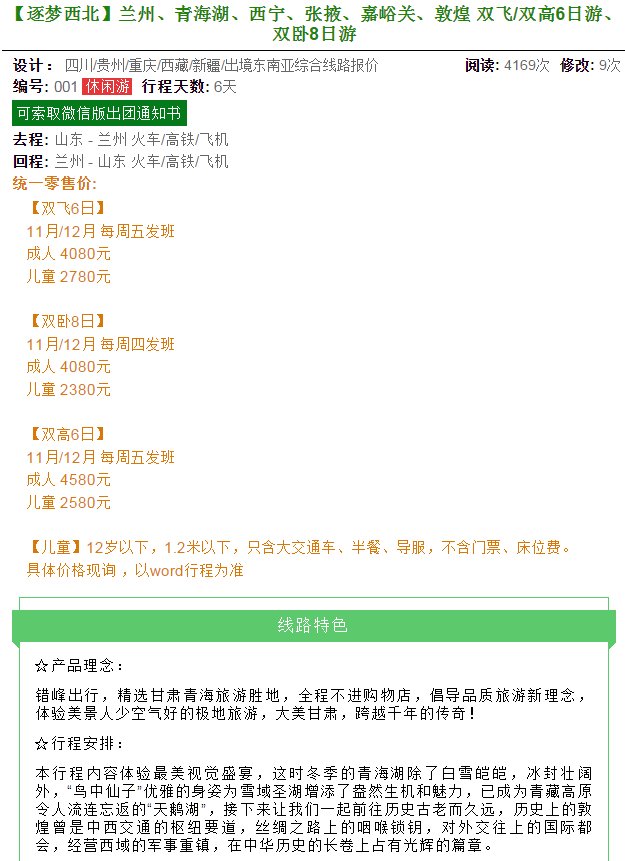 【逐梦西北】兰州、青海湖、西宁、张掖、嘉峪关、敦煌 双飞/双高6日游、双卧8日游

设计： 四川/贵州/重庆/西藏/新疆/出境东南亚综合线路报价 阅读: 4169次 修改: 9次
编号: 001 休闲游 行程天数: 6天
可索取微信版出团通知书
去程: 山东 - 兰州 火车/高铁/飞机
回程: 兰州 - 山东 火车/高铁/飞机
统一零售价:

【双飞6日】
11月/12月 每周五发班
成人 4080元
儿童 2780元

【双卧8日】
11月/12月 每周四发班
成人 4080元
儿童 2380元

【双高6日】
11月/12月 每周五发班
成人 4580元
儿童 2580元

【儿童】12岁以下，1.2米以下，只含大交通车、半餐、导服，不含门票、床位费。
具体价格现询，以word行程为准

线路特色

☆产品理念：

错峰出行，精选甘肃青海旅游胜地，全程不进购物店，倡导品质旅游新理念，体验美景人少空气好的极地旅游，大美甘肃，跨越千年的传奇！

☆行程安排：

本行程内容体验最美视觉盛宴，这时冬季的青海湖除了白雪皑皑，冰封壮阔外，“鸟中仙子”优雅的身姿为雪域圣湖增添了盎然生机和魅力，已成为青藏高原令人流连忘返的“天鹅湖”，接下来让我们一起前往历史古老而久远，历史上的敦煌曾是中西交通的枢纽要道，丝绸之路上的咽喉锁钥，对外交往上的国际都会，经营西域的军事重镇，在中华历史的长卷上占有光辉的篇章。